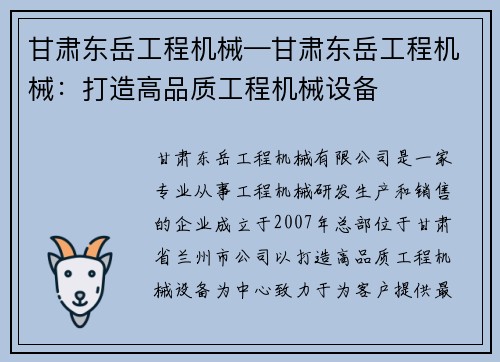 甘肃东岳工程机械—甘肃东岳工程机械：打造高品质工程机械设备

甘肃东岳工程机械有限公司是一家专业从事工程机械研发生产和销售的企业成立于2007年总部位于甘肃省兰州市公司以打造高品质工程机械设备为中心致力于为客户提供最